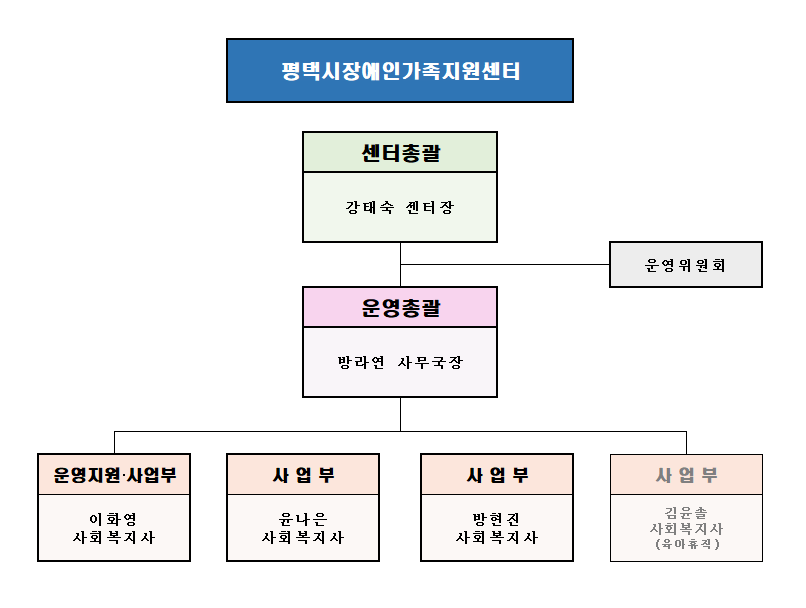 평택시장애인가족지원센터

센터총괄

강태숙 센터장

운영위원회

운영총괄

방라연 사무국장

운영지원·사업부

이화영
사회복지사

사 업 부

윤나은
사회복지사

사 업 부

방현진
사회복지사

사 업 부

김윤솔
사회복지사
(육아휴직)